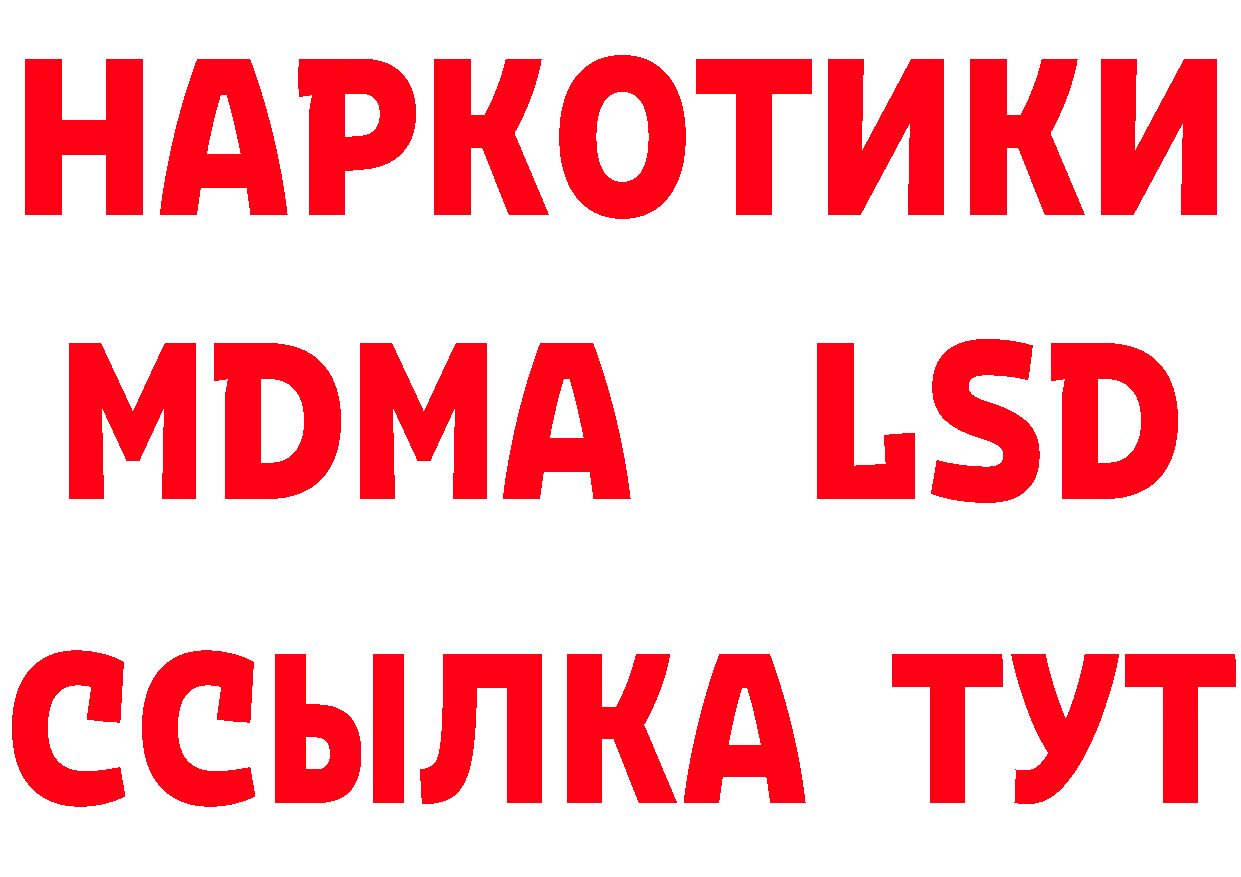 НАРКОТИКИ
MDMA LSD
ССЫЛКА ТУТ